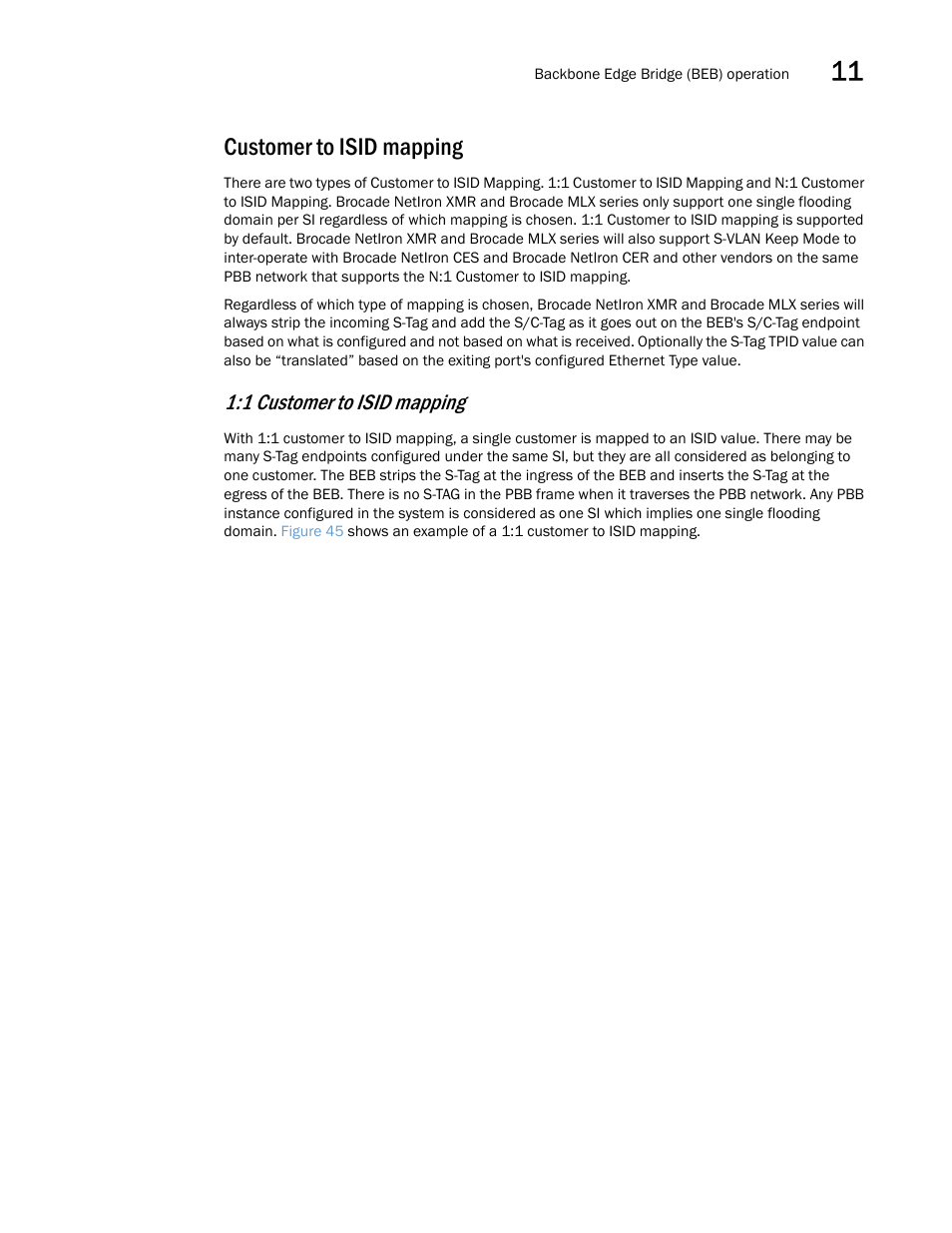 Backbone Edge Bridge (BEB) operation 11

Customer to ISID mapping

There are two types of Customer to ISID Mapping. 1:1 Customer to ISID Mapping and N:1 Customer to ISID Mapping. Brocade NetIron XMR and Brocade MLX series only support one single flooding domain per SI regardless of which mapping is chosen. 1:1 Customer to ISID mapping is supported by default. Brocade NetIron XMR and Brocade MLX series will also support S-VLAN Keep Mode to inter-operate with Brocade NetIron CES and Brocade NetIron CER and other vendors on the same PBB network that supports the N:1 Customer to ISID mapping.

Regardless of which type of mapping is chosen, Brocade NetIron XMR and Brocade MLX series will always strip the incoming S-Tag and add the S/C-Tag as it goes out on the BEB's S/C-Tag endpoint based on what is configured and not based on what is received. Optionally the S-Tag TPID value can also be “translated” based on the exiting port's configured Ethernet Type value.

1:1 Customer to ISID mapping

With 1:1 customer to ISID mapping, a single customer is mapped to an ISID value. There may be many S-Tag endpoints configured under the same SI, but they are all considered as belonging to one customer. The BEB strips the S-Tag at the ingress of the BEB and inserts the S-Tag at the egress of the BEB. There is no S-TAG in the PBB frame when it traverses the PBB network. Any PBB instance configured in the system is considered as one SI which implies one single flooding domain. Figure 45 shows an example of a 1:1 customer to ISID mapping.